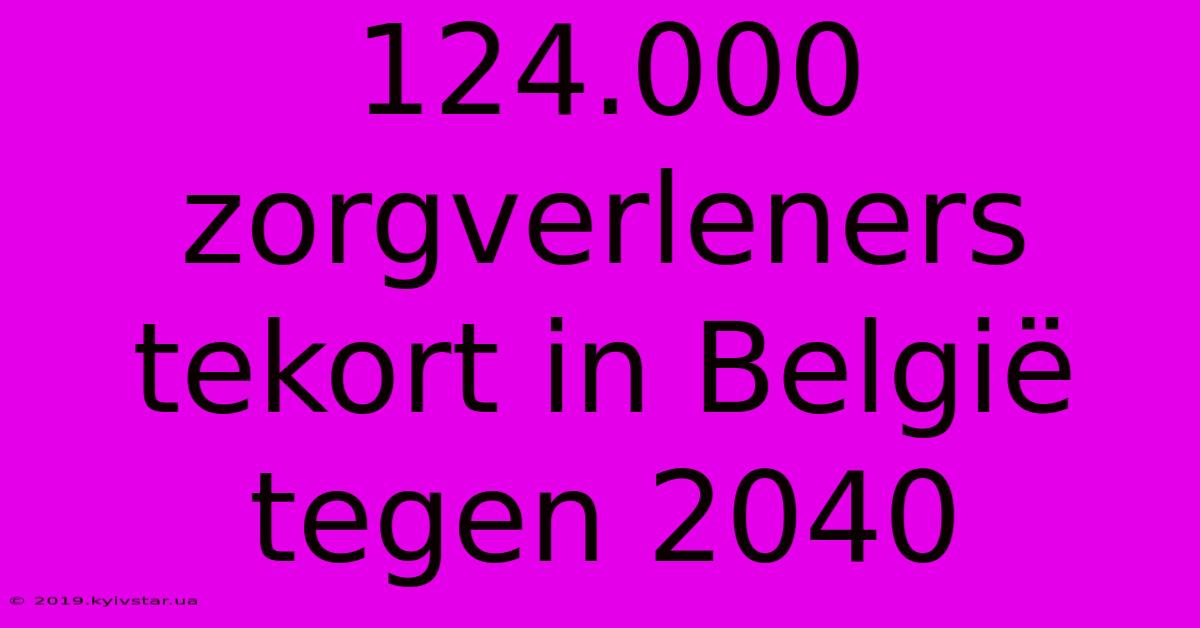 124.000 zorgverleners tekort in België tegen 2040

© 2019.kyivstar.ua